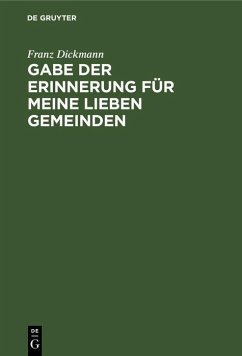 DE GRUYTER

Franz Dickmann

GABE DER ERINNERUNG FÜR MEINE LIEBEN GEMEINDEN

DE
G